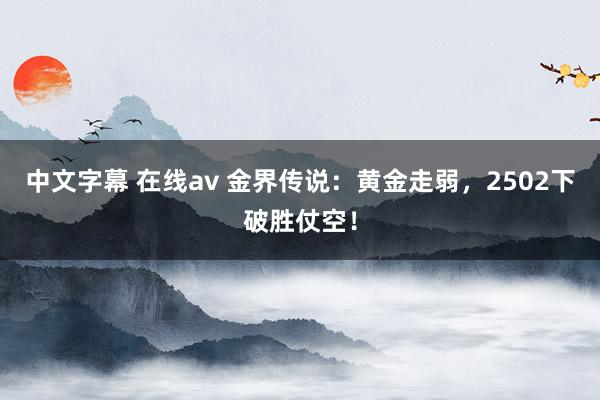 中文字幕 在线av 金界传说：黄金走弱，2502下破胜仗空！